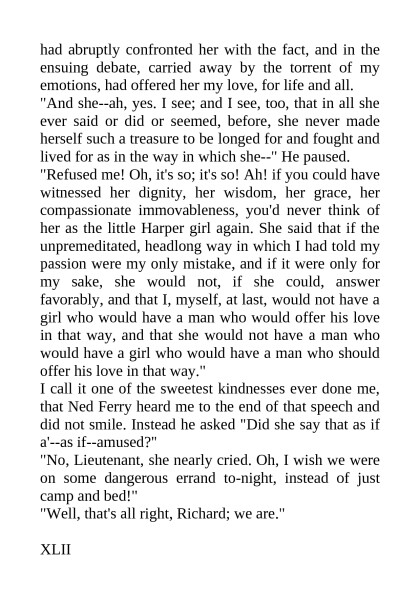 had abruptly confronted her with the fact, and in the ensuing debate, carried away by the torrent of my emotions, had offered her my love, for life and all.

"And she--ah, yes. I see; and I see, too, that in all she ever said or did or seemed, before, she never made herself such a treasure to be longed for and fought and lived for as in the way in which she--" He paused.

"Refused me! Oh, it's so; it's so! Ah! if you could have witnessed her dignity, her wisdom, her grace, her compassionate immovableness, you'd never think of her as the little Harper girl again. She said that if the unpremeditated, headlong way in which I had told my passion were my only mistake, and if it were only for my sake, she would not, if she could, answer favorably, and that I, myself, at last, would not have a girl who would have a man who would offer his love in that way, and that she would not have a man who would have a girl who would have a man who should offer his love in that way."

I call it one of the sweetest kindnesses ever done me, that Ned Ferry heard me to the end of that speech and did not smile. Instead he asked "Did she say that as if a'--as if--amused?"

"No, Lieutenant, she nearly cried. Oh, I wish we were on some dangerous errand to-night, instead of just camp and bed!"

"Well, that's all right, Richard; we are."

XLII